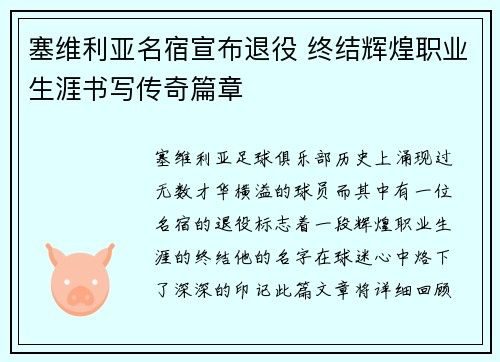 塞维利亚名宿宣布退役 终结辉煌职业生涯书写传奇篇章

塞维利亚足球俱乐部历史上涌现过无数才华横溢的球员而其中有一位名宿的退役标志着一段辉煌职业生涯的终结他的名字在球迷心中烙下了深深的印记此篇文章将详细回顾